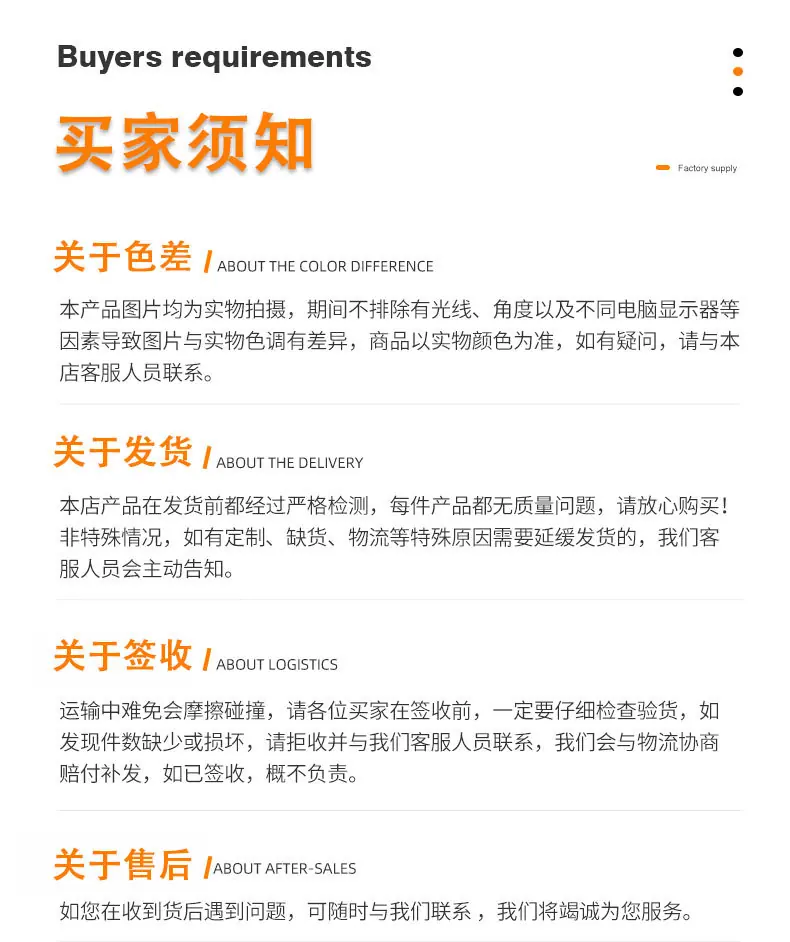 Buyers requirements

买家须知

Factory supply

关于色差 / ABOUT THE COLOR DIFFERENCE

本产品图片均为实物拍摄，期间不排除有光线、角度以及不同电脑显示器等因素导致图片与实物色调有差异，商品以实物颜色为准，如有疑问，请与本店客服人员联系。

关于发货 / ABOUT THE DELIVERY

本店产品在发货前都经过严格检测，每件产品都无质量问题，请放心购买！非特殊情况，如有定制、缺货、物流等特殊原因需要延缓发货的，我们客服人员会主动告知。

关于签收 / ABOUT LOGISTICS

运输中难免会摩擦碰撞，请各位买家在签收前，一定要仔细检查验货，如发现件数缺少或损坏，请拒收并与我们客服人员联系，我们会与物流协商赔付补发，如已签收，概不负责。

关于售后 / ABOUT AFTER-SALES

如您在收到货后遇到问题，可随时与我们联系，我们将竭诚为您服务。